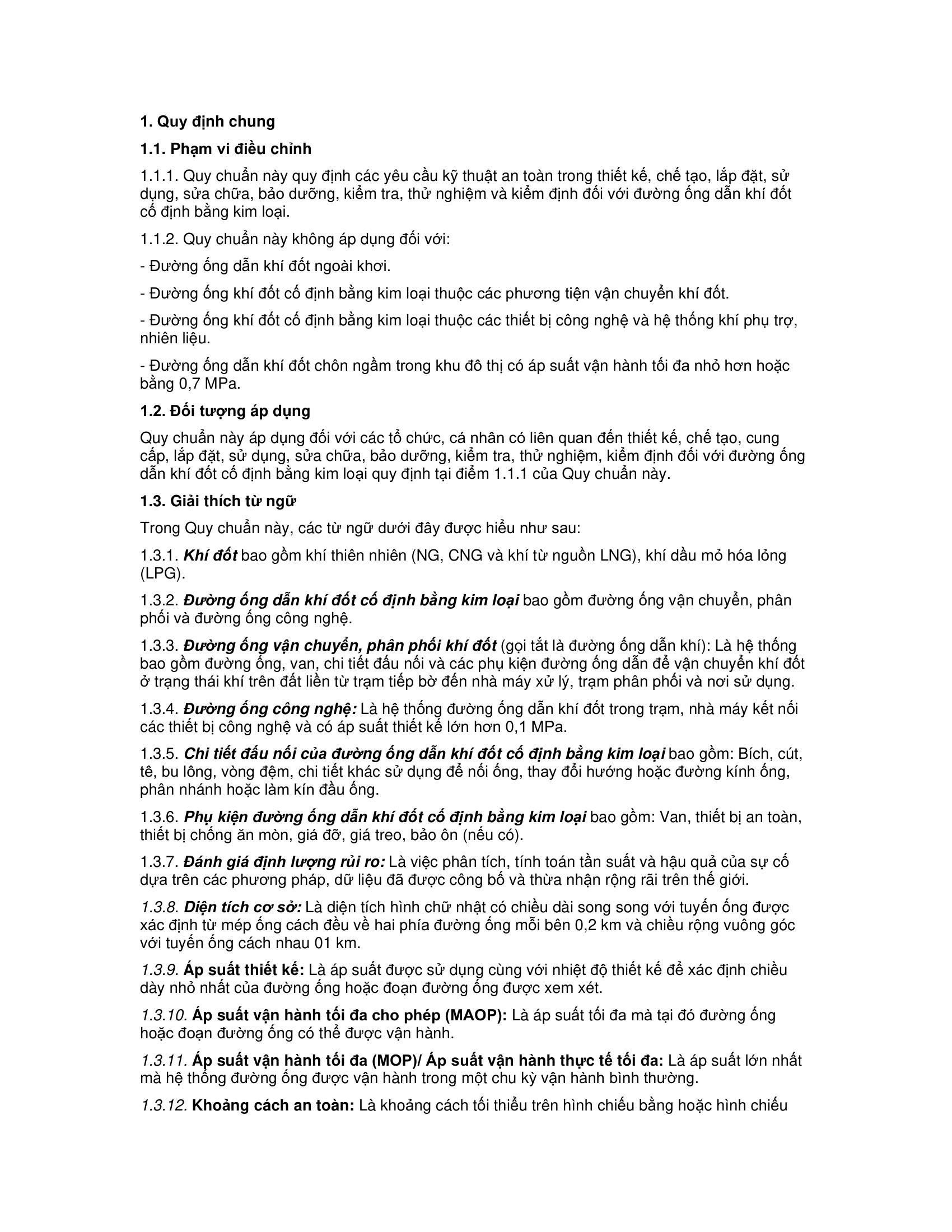 1. Quy định chung

1.1. Phạm vi điều chỉnh

1.1.1. Quy chuẩn này quy định các yêu cầu kỹ thuật an toàn trong thiết kế, chế tạo, lắp đặt, sử dụng, sửa chữa, bảo dưỡng, kiểm tra, thử nghiệm và kiểm định đối với đường ống dẫn khí đốt cố định bằng kim loại.

1.1.2. Quy chuẩn này không áp dụng đối với:

- Đường ống dẫn khí đốt ngoài khơi.

- Đường ống khí đốt cố định bằng kim loại thuộc các phương tiện vận chuyển khí đốt.

- Đường ống khí đốt cố định bằng kim loại thuộc các thiết bị công nghệ và hệ thống khí phụ trợ, nhiên liệu.

- Đường ống dẫn khí đốt chôn ngầm trong khu đô thị có áp suất vận hành tối đa nhỏ hơn hoặc bằng 0,7 MPa.

1.2. Đối tượng áp dụng

Quy chuẩn này áp dụng đối với các tổ chức, cá nhân có liên quan đến thiết kế, chế tạo, cung cấp, lắp đặt, sử dụng, sửa chữa, bảo dưỡng, kiểm tra, thử nghiệm, kiểm định đối với đường ống dẫn khí đốt cố định bằng kim loại quy định tại điểm 1.1.1 của Quy chuẩn này.

1.3. Giải thích từ ngữ

Trong Quy chuẩn này, các từ ngữ dưới đây được hiểu như sau:

1.3.1. Khí đốt bao gồm khí thiên nhiên (NG, CNG và khí từ nguồn LNG), khí dầu mỏ hóa lỏng (LPG).

1.3.2. Đường ống dẫn khí đốt cố định bằng kim loại bao gồm đường ống vận chuyển, phân phối và đường ống công nghệ.

1.3.3. Đường ống vận chuyển, phân phối khí đốt (gọi tắt là đường ống dẫn khí): Là hệ thống bao gồm đường ống, van, chi tiết đấu nối và các phụ kiện đường ống dẫn để vận chuyển khí đốt ở trạng thái khí trên đất liền từ trạm tiếp bờ đến nhà máy xử lý, trạm phân phối và nơi sử dụng.

1.3.4. Đường ống công nghệ: Là hệ thống đường ống dẫn khí đốt trong trạm, nhà máy kết nối các thiết bị công nghệ và có áp suất thiết kế lớn hơn 0,1 MPa.

1.3.5. Chi tiết đấu nối của đường ống dẫn khí đốt cố định bằng kim loại bao gồm: Bích, cút, tê, bu lông, vòng đệm, chi tiết khác sử dụng để nối ống, thay đổi hướng hoặc đường kính ống, phân nhánh hoặc làm kín đầu ống.

1.3.6. Phụ kiện đường ống dẫn khí đốt cố định bằng kim loại bao gồm: Van, thiết bị an toàn, thiết bị chống ăn mòn, giá đỡ, giá treo, bảo ôn (nếu có).

1.3.7. Đánh giá định lượng rủi ro: Là việc phân tích, tính toán tần suất và hậu quả của sự cố dựa trên các phương pháp, dữ liệu đã được công bố và thừa nhận rộng rãi trên thế giới.

1.3.8. Diện tích cơ sở: Là diện tích hình chữ nhật có chiều dài song song với tuyến ống được xác định từ mép ống cách đều về hai phía đường ống mỗi bên 0,2 km và chiều rộng vuông góc với tuyến ống cách nhau 01 km.

1.3.9. Áp suất thiết kế: Là áp suất được sử dụng cùng với nhiệt độ thiết kế để xác định chiều dày nhỏ nhất của đường ống hoặc đoạn đường ống được xem xét.

1.3.10. Áp suất vận hành tối đa cho phép (MAOP): Là áp suất tối đa mà tại đó đường ống hoặc đoạn đường ống có thể được vận hành.

1.3.11. Áp suất vận hành tối đa (MOP)/ Áp suất vận hành thực tế tối đa: Là áp suất lớn nhất mà hệ thống đường ống được vận hành trong một chu kỳ vận hành bình thường.

1.3.12. Khoảng cách an toàn: Là khoảng cách tối thiểu trên hình chiếu bằng hoặc hình chiếu